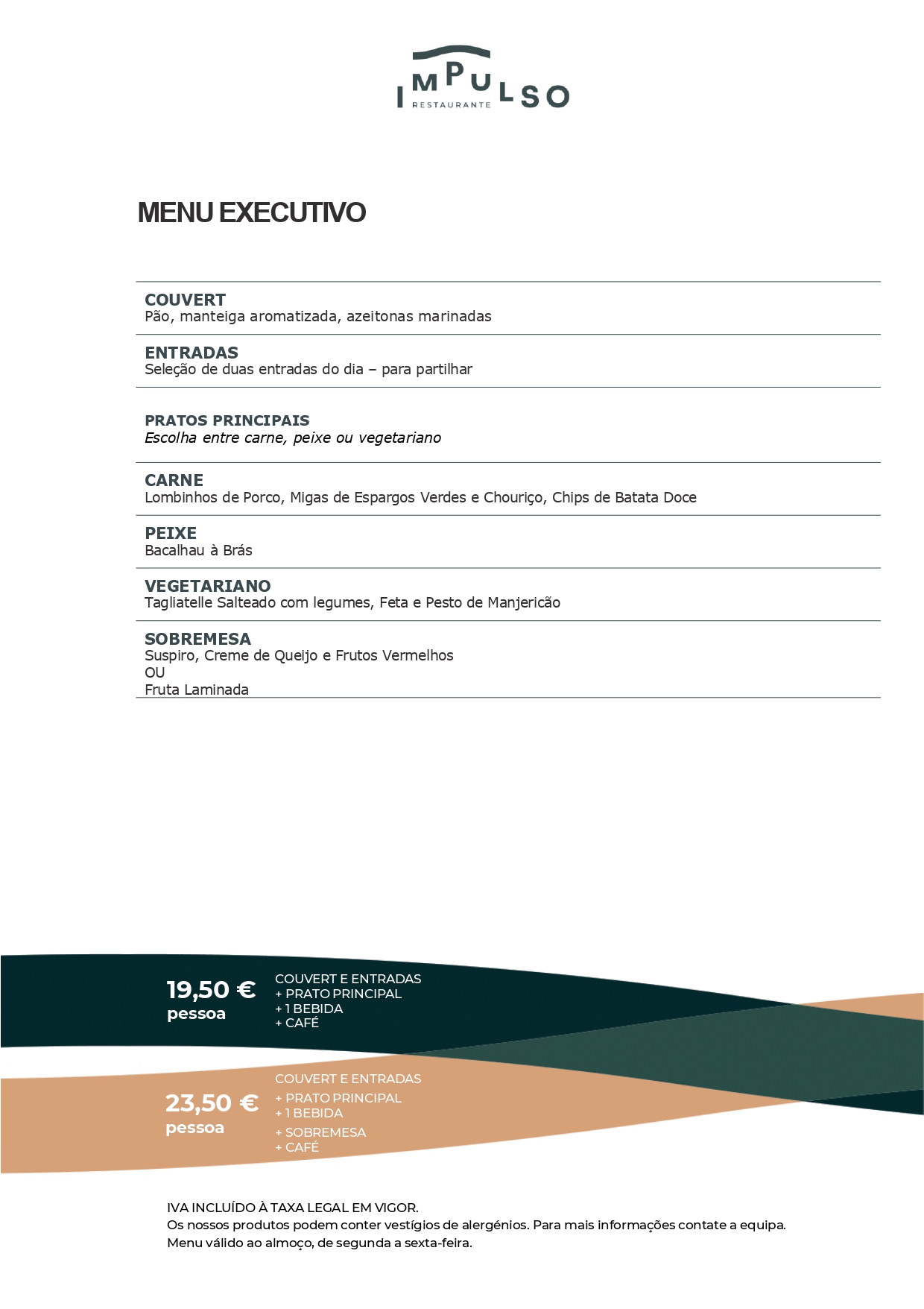 IMPULSO
RESTAURANTE

MENU EXECUTIVO

COUVERT
Pão, manteiga aromatizada, azeitonas marinadas

ENTRADAS
Seleção de duas entradas do dia – para partilhar

PRATOS PRINCIPAIS
Escolha entre carne, peixe ou vegetariano

CARNE
Lombinhos de Porco, Migas de Espargos Verdes e Chouriço, Chips de Batata Doce

PEIXE
Bacalhau à Brás

VEGETARIANO
Tagliatelle Salteado com legumes, Feta e Pesto de Manjericão

SOBREMESA
Suspiro, Creme de Queijo e Frutos Vermelhos
OU
Fruta Laminada

19,50 €
pessoa

COUVERT E ENTRADAS
+ PRATO PRINCIPAL
+ 1 BEBIDA
+ CAFÉ

23,50 €
pessoa

COUVERT E ENTRADAS
+ PRATO PRINCIPAL
+ 1 BEBIDA
+ SOBREMESA
+ CAFÉ

IVA INCLUÍDO À TAXA LEGAL EM VIGOR.
Os nossos produtos podem conter vestígios de alergénios. Para mais informações contate a equipa.
Menu válido ao almoço, de segunda a sexta-feira.